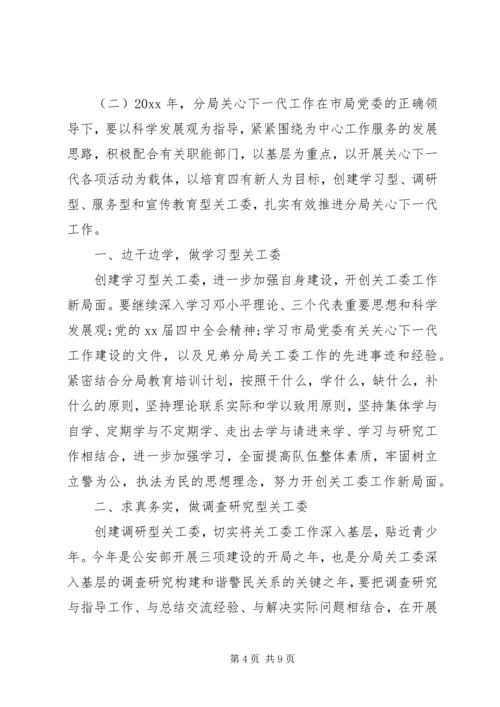 （二）20xx 年，分局关心下一代工作在市局党委的正确领导下，要以科学发展观为指导，紧紧围绕为中心工作服务的发展思路，积极配合有关职能部门，以基层为重点，以开展关心下一代各项活动为载体，以培育四有新人为目标，创建学习型、调研型、服务型和宣传教育型关工委，扎实有效推进分局关心下一代工作。

一、边干边学，做学习型关工委

创建学习型关工委，进一步加强自身建设，开创关工委工作新局面。要继续深入学习邓小平理论、三个代表重要思想和科学发展观;党的 xx 届四中全会精神;学习市局党委有关关心下一代工作建设的文件，以及兄弟分局关工委工作的先进事迹和经验。紧密结合分局教育培训计划，按照干什么，学什么，缺什么，补什么的原则，坚持理论联系实际和学以致用原则，坚持集体学与自学、定期学与不定期学、走出去学与请进来学、学习与研究工作相结合，进一步加强学习，全面提高队伍整体素质，牢固树立立警为公，执法为民的思想理念，努力开创关工委工作新局面。

二、求真务实，做调查研究型关工委

创建调研型关工委，切实将关工委工作深入基层，贴近青少年。今年是公安部开展三项建设的开局之年，也是分局关工委深入基层的调查研究构建和谐警民关系的关键之年，要把调查研究与指导工作、与总结交流经验、与解决实际问题相结合，在开展

第 4 页 共 9 页